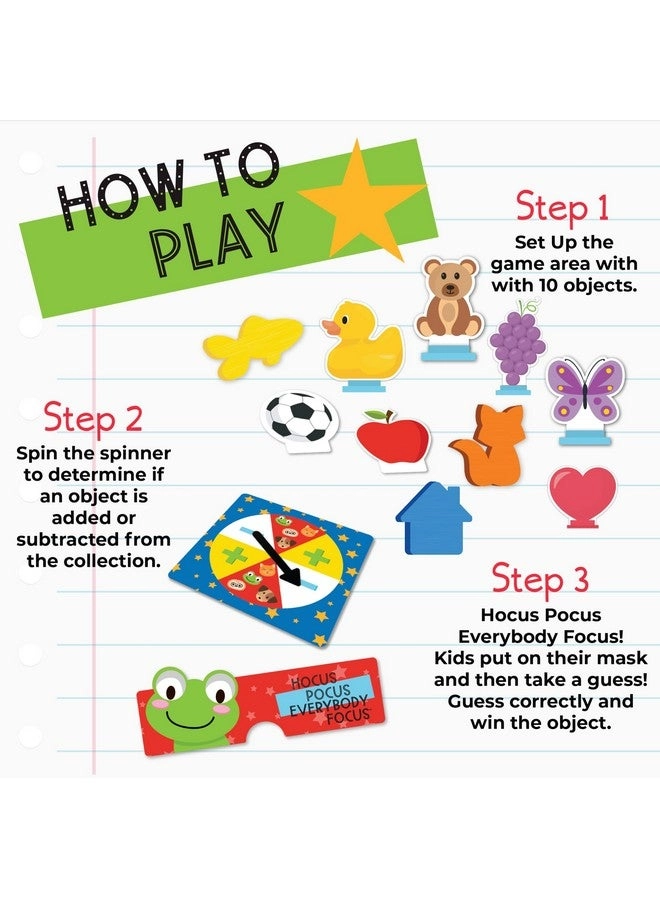 HOW TO PLAY

Step 1
Set Up the game area with with 10 objects.

Step 2
Spin the spinner to determine if an object is added or subtracted from the collection.

Step 3
Hocus Pocus Everybody Focus! Kids put on their mask and then take a guess! Guess correctly and win the object.

HOCUS POCUS EVERYBODY FOCUS